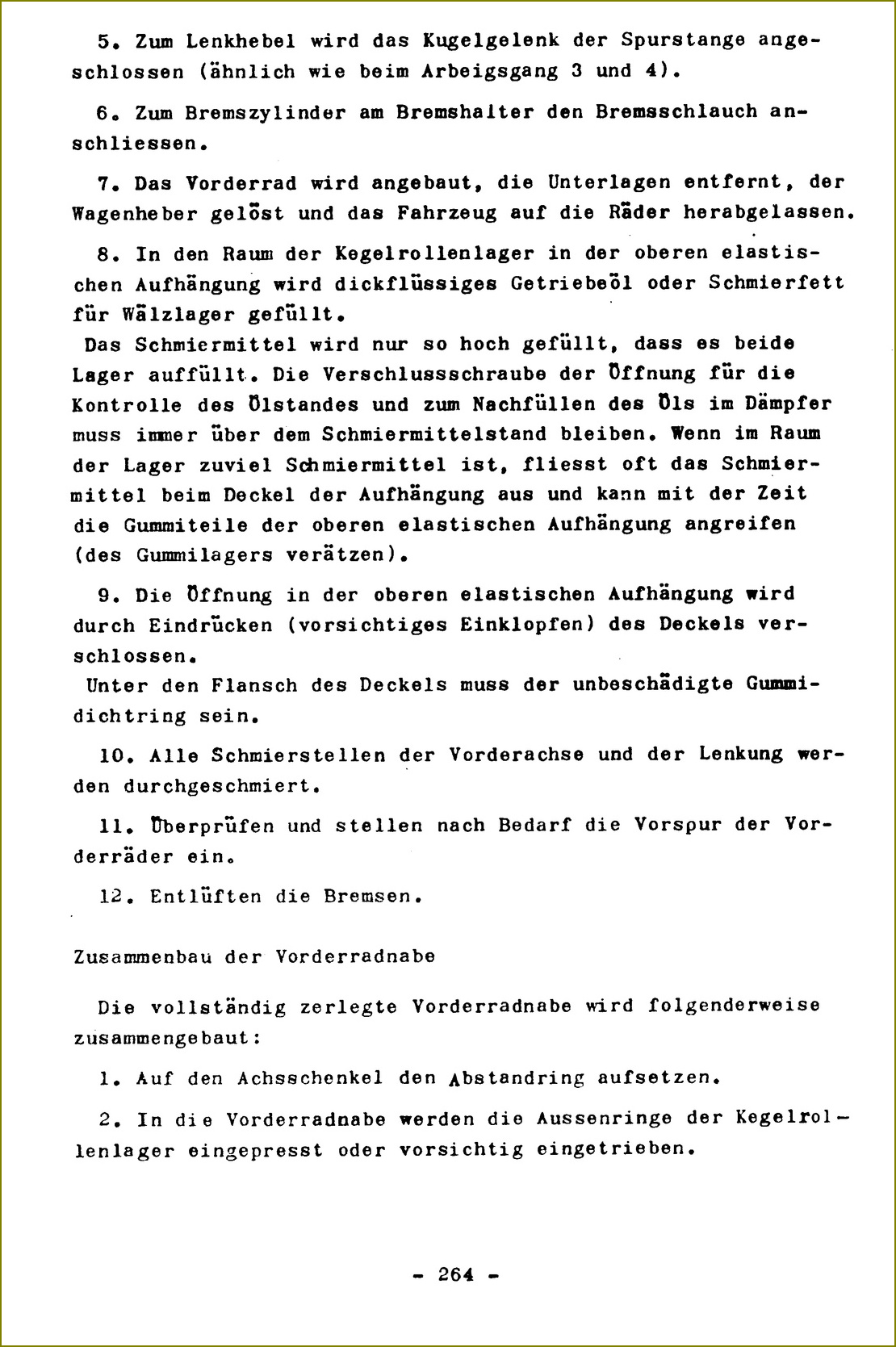 5. Zum Lenkhebel wird das Kugelgelenk der Spurstange angeschlossen (ähnlich wie beim Arbeigsgang 3 und 4).

6. Zum Bremszylinder am Bremshalter den Bremsschlauch anschliessen.

7. Das Vorderrad wird angebaut, die Unterlagen entfernt, der Wagenheber gelöst und das Fahrzeug auf die Räder herabgelassen.

8. In den Raum der Kegelrollenlager in der oberen elastischen Aufhängung wird dickflüssiges Getriebeöl oder Schmierfett für Wälzlager gefüllt.
Das Schmiermittel wird nur so hoch gefüllt, dass es beide Lager auffüllt. Die Verschlussschraube der Öffnung für die Kontrolle des Ölstandes und zum Nachfüllen des Öls im Dämpfer muss immer über dem Schmiermittelstand bleiben. Wenn im Raum der Lager zuviel Schmiermittel ist, fliesst oft das Schmiermittel beim Deckel der Aufhängung aus und kann mit der Zeit die Gummiteile der oberen elastischen Aufhängung angreifen (des Gummilagers verätzen).

9. Die Öffnung in der oberen elastischen Aufhängung wird durch Eindrücken (vorsichtiges Einklopfen) des Deckels verschlossen.
Unter den Flansch des Deckels muss der unbeschädigte Gummidichtring sein.

10. Alle Schmierstellen der Vorderachse und der Lenkung werden durchgeschmiert.

11. Überprüfen und stellen nach Bedarf die Vorspur der Vorderräder ein.

12. Entlüften die Bremsen.

Zusammenbau der Vorderradnabe

Die vollständig zerlegte Vorderradnabe wird folgenderweise zusammengebaut:

1. Auf den Achsschenkel den Abstandring aufsetzen.

2. In die Vorderradnabe werden die Aussenringe der Kegelrollenlager eingepresst oder vorsichtig eingetrieben.

- 264 -